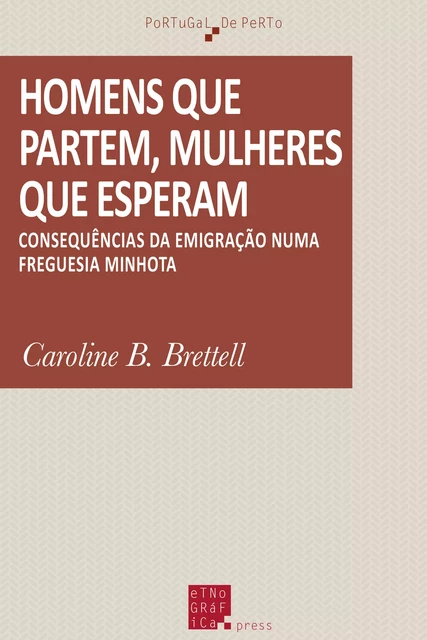 PoRTuGaL De PeRTo

HOMENS QUE PARTEM, MULHERES QUE ESPERAM

CONSEQUÊNCIAS DA EMIGRAÇÃO NUMA FREGUESIA MINHOTA

Caroline B. Brettell

eTNo GRáF iCa press